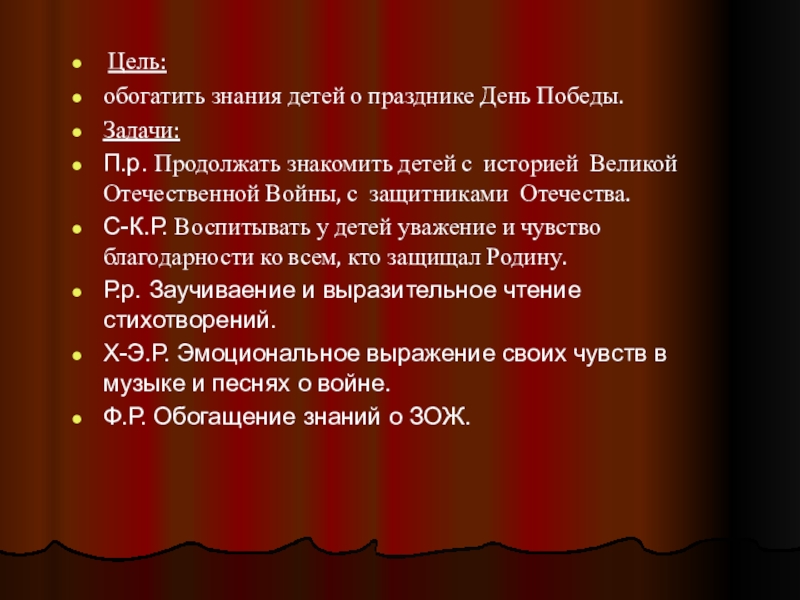 • Цель:
• обогатить знания детей о празднике День Победы.
• Задачи:
• П.р. Продолжать знакомить детей с историей Великой Отечественной Войны, с защитниками Отечества.
• С-К.Р. Воспитывать у детей уважение и чувство благодарности ко всем, кто защищал Родину.
• Р.р. Заучиваение и выразительное чтение стихотворений.
• Х-Э.Р. Эмоциональное выражение своих чувств в музыке и песнях о войне.
• Ф.Р. Обогащение знаний о ЗОЖ.